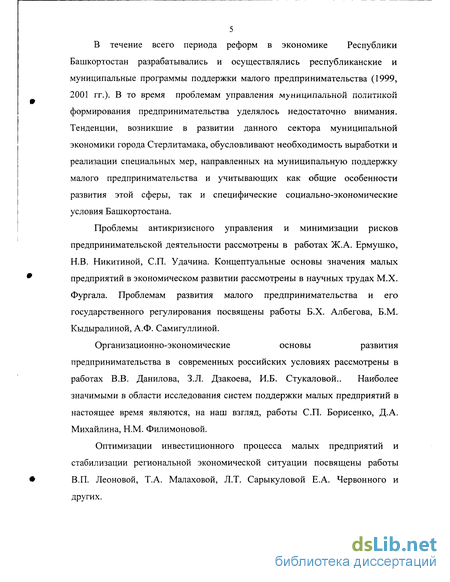 5

В течение всего периода реформ в экономике Республики Башкортостан разрабатывались и осуществлялись республиканские и муниципальные программы поддержки малого предпринимательства (1999, 2001 гг.). В то время проблемам управления муниципальной политикой формирования предпринимательства уделялось недостаточно внимания. Тенденции, возникшие в развитии данного сектора муниципальной экономики города Стерлитамака, обусловливают необходимость выработки и реализации специальных мер, направленных на муниципальную поддержку малого предпринимательства и учитывающих как общие особенности развития этой сферы, так и специфические социально-экономические условия Башкортостана.

Проблемы антикризисного управления и минимизации рисков предпринимательской деятельности рассмотрены в работах Ж.А. Ермушко, Н.В. Никитиной, С.П. Удачина. Концептуальные основы значения малых предприятий в экономическом развитии рассмотрены в научных трудах М.Х. Фургала. Проблемам развития малого предпринимательства и его государственного регулирования посвящены работы Б.Х. Албегова, Б.М. Кыдыралиной, А.Ф. Самигуллиной.

Организационно-экономические основы развития предпринимательства в современных российских условиях рассмотрены в работах В.В. Данилова, З.Л. Дзакоева, И.Б. Стукаловой.. Наиболее значимыми в области исследования систем поддержки малых предприятий в настоящее время являются, на наш взгляд, работы С.П. Борисенко, Д.А. Михайлина, Н.М. Филимоновой.

Оптимизации инвестиционного процесса малых предприятий и стабилизации региональной экономической ситуации посвящены работы В.П. Леоновой, Т.А. Малаховой, Л.Т. Сарыкуловой Е.А. Червонного и других.

dsLib.net
библиотека диссертаций